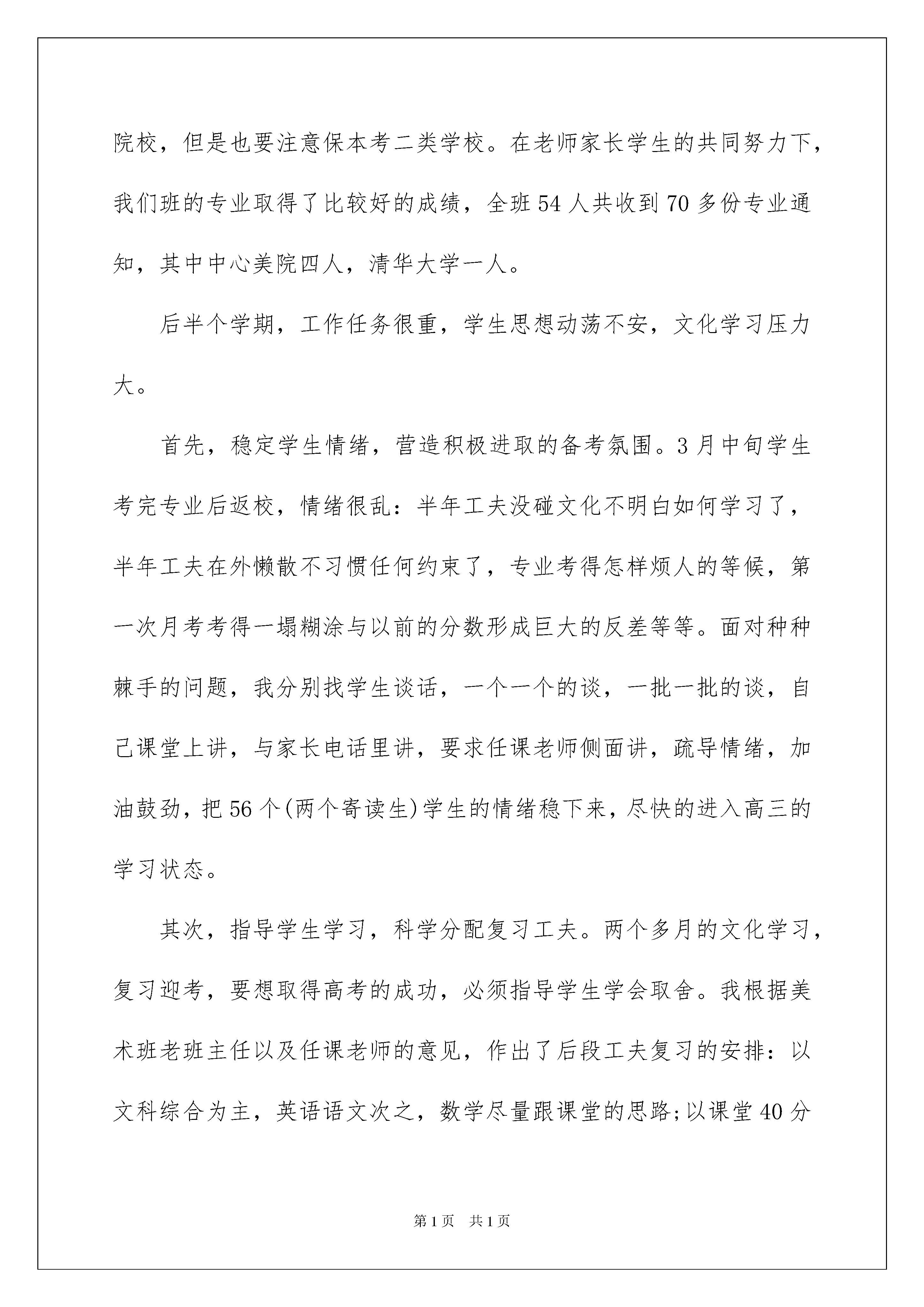 院校，但是也要注意保本考二类学校。在老师家长学生的共同努力下，我们班的专业取得了比较好的成绩，全班 54 人共收到 70 多份专业通知，其中中心美院四人，清华大学一人。

后半个学期，工作任务很重，学生思想动荡不安，文化学习压力大。

首先，稳定学生情绪，营造积极进取的备考氛围。3 月中旬学生考完专业后返校，情绪很乱：半年工夫没碰文化不明白如何学习了，半年工夫在外懒散不习惯任何约束了，专业考得怎样烦人的等候，第一次月考考得一塌糊涂与以前的分数形成巨大的反差等等。面对种种棘手的问题，我分别找学生谈话，一个一个的谈，一批一批的谈，自己课堂上讲，与家长电话里讲，要求任课老师侧面讲，疏导情绪，加油鼓劲，把 56 个(两个寄读生)学生的情绪稳下来，尽快的进入高三的学习状态。

其次，指导学生学习，科学分配复习工夫。两个多月的文化学习，复习迎考，要想取得高考的成功，必须指导学生学会取舍。我根据美术班老班主任以及任课老师的意见，作出了后段工夫复习的安排：以文科综合为主，英语语文次之，数学尽量跟课堂的思路;以课堂 40 分

第 1 页　共 1 页